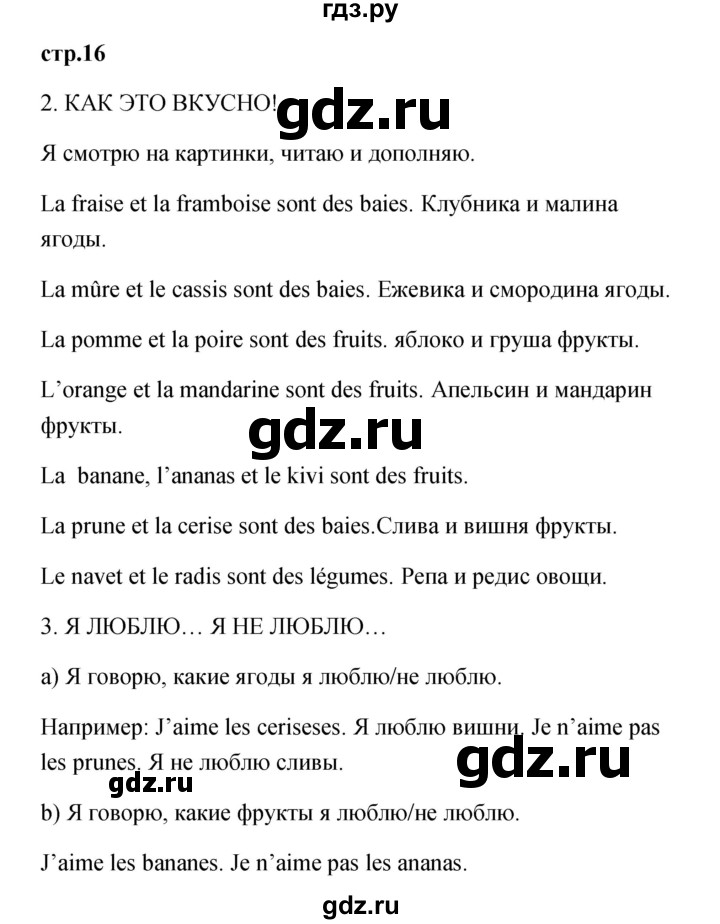 гдз.ру

стр.16

2. КАК ЭТО ВКУСНО!

gdz.ru

Я смотрю на картинки, читаю и дополняю.

La fraise et la framboise sont des baies. Клубника и малина ягоды.

La mûre et le cassis sont des baies. Ежевика и смородина ягоды.

La pomme et la poire sont des fruits. яблоко и груша фрукты.

L'orange et la mandarine sont des fruits. Апельсин и мандарин фрукты.

gdz.ru

La banane, l'ananas et le kivi sont des fruits.

La prune et la cerise sont des baies.Слива и вишня фрукты.

Le navet et le radis sont des légumes. Репа и редис овощи.

3. Я ЛЮБЛЮ… Я НЕ ЛЮБЛЮ…

a) Я говорю, какие ягоды я люблю/не люблю.

Например: J'aime les ceriseses. Я люблю вишни. Je n'aime pas les prunes. Я не люблю сливы.

gdz.ru

gdz.ru

b) Я говорю, какие фрукты я люблю/не люблю.

J'aime les bananes. Je n'aime pas les ananas.

gdz.ru